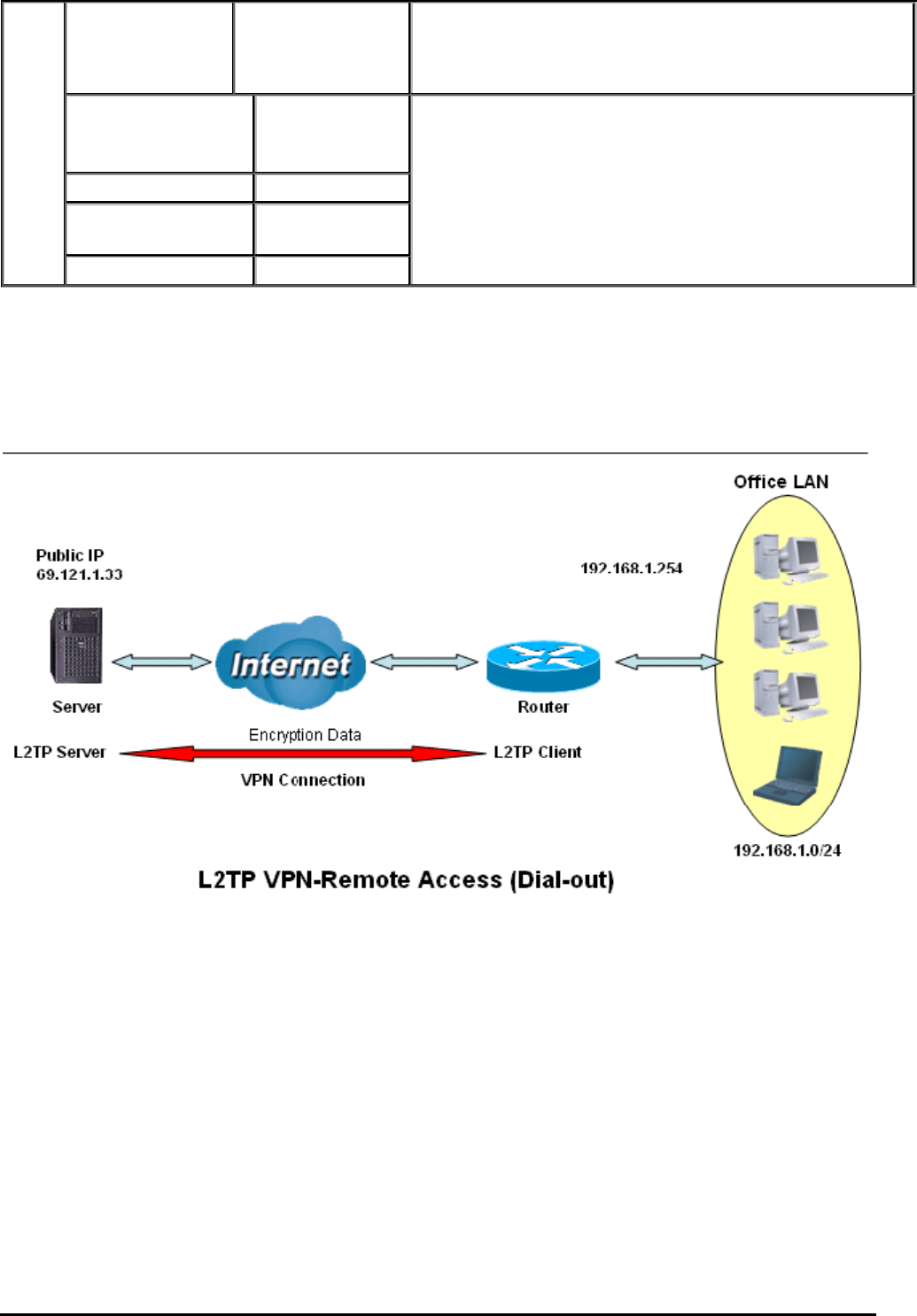 Office LAN

Public IP
69.121.1.33

192.168.1.254

Internet

Server

Router

Encryption Data

L2TP Server

L2TP Client

VPN Connection

192.168.1.0/24

L2TP VPN-Remote Access (Dial-out)